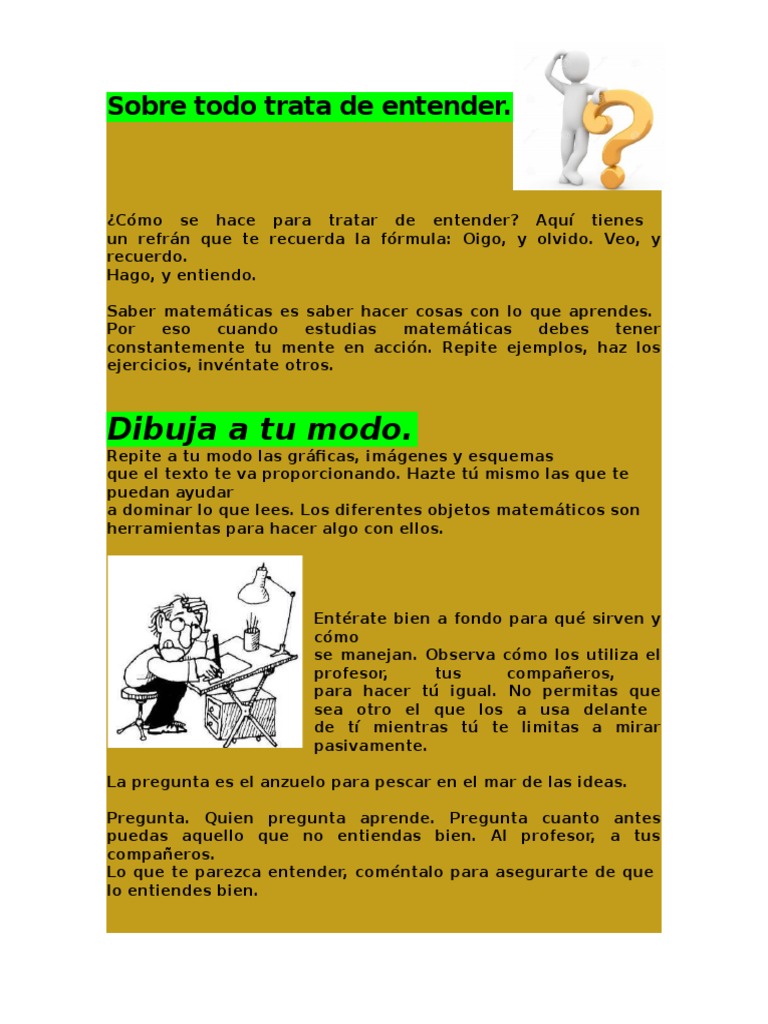 Sobre todo trata de entender.

¿Cómo se hace para tratar de entender? Aquí tienes un refrán que te recuerda la fórmula: Oigo, y olvido. Veo, y recuerdo.
Hago, y entiendo.

Saber matemáticas es saber hacer cosas con lo que aprendes. Por eso cuando estudias matemáticas debes tener constantemente tu mente en acción. Repite ejemplos, haz los ejercicios, invéntate otros.

Dibuja a tu modo.

Repite a tu modo las gráficas, imágenes y esquemas que el texto te va proporcionando. Hazte tú mismo las que te puedan ayudar a dominar lo que lees. Los diferentes objetos matemáticos son herramientas para hacer algo con ellos.

Entérate bien a fondo para qué sirven y cómo se manejan. Observa cómo los utiliza el profesor, tus compañeros, para hacer tú igual. No permitas que sea otro el que los a usa delante de tí mientras tú te limitas a mirar pasivamente.

La pregunta es el anzuelo para pescar en el mar de las ideas.

Pregunta. Quien pregunta aprende. Pregunta cuanto antes puedas aquello que no entiendas bien. Al profesor, a tus compañeros.
Lo que te parezca entender, coméntalo para asegurarte de que lo entiendes bien.